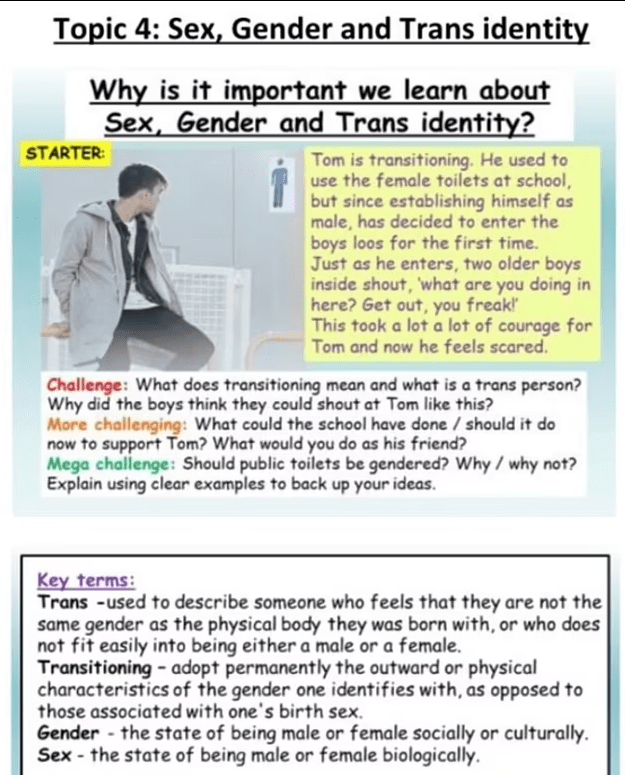 Topic 4: Sex, Gender and Trans identity

Why is it important we learn about Sex, Gender and Trans identity?

STARTER:

Tom is transitioning. He used to use the female toilets at school, but since establishing himself as male, has decided to enter the boys loos for the first time. Just as he enters, two older boys inside shout, 'what are you doing in here? Get out, you freak!' This took a lot a lot of courage for Tom and now he feels scared.

Challenge: What does transitioning mean and what is a trans person? Why did the boys think they could shout at Tom like this?
More challenging: What could the school have done / should it do now to support Tom? What would you do as his friend?
Mega challenge: Should public toilets be gendered? Why / why not? Explain using clear examples to back up your ideas.

Key terms:
Trans -used to describe someone who feels that they are not the same gender as the physical body they was born with, or who does not fit easily into being either a male or a female.
Transitioning - adopt permanently the outward or physical characteristics of the gender one identifies with, as opposed to those associated with one's birth sex.
Gender - the state of being male or female socially or culturally.
Sex - the state of being male or female biologically.